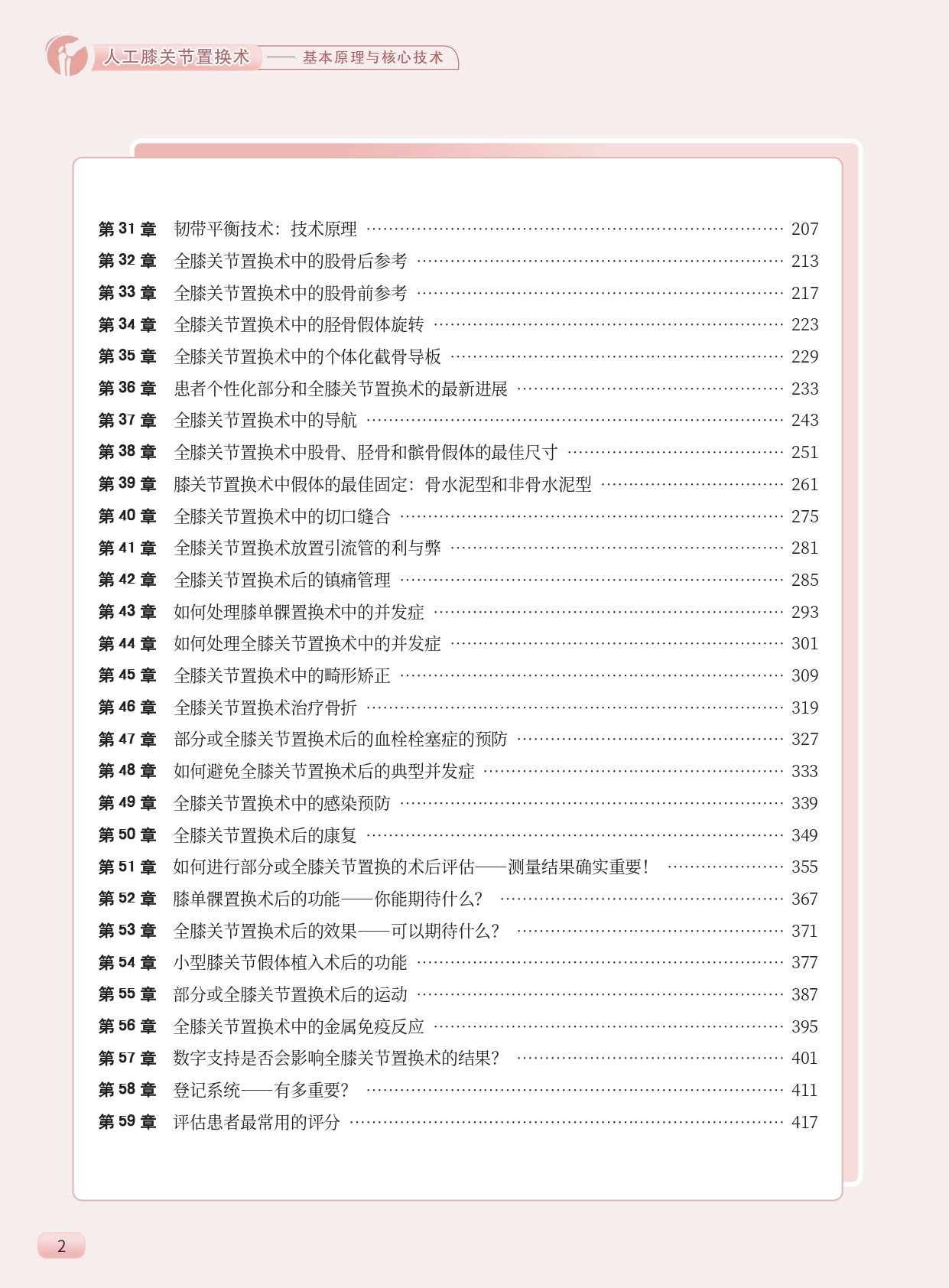 人工膝关节置换术 —— 基本原理与核心技术

第 31 章 韧带平衡技术：技术原理 ………… 207
第 32 章 全膝关节置换术中的股骨后参考 ………… 213
第 33 章 全膝关节置换术中的股骨前参考 ………… 217
第 34 章 全膝关节置换术中的胫骨假体旋转 ………… 223
第 35 章 全膝关节置换术中的个体化截骨导板 ………… 229
第 36 章 患者个性化部分和全膝关节置换术的最新进展 ………… 233
第 37 章 全膝关节置换术中的导航 ………… 243
第 38 章 全膝关节置换术中股骨、胫骨和髌骨假体的最佳尺寸 ………… 251
第 39 章 膝关节置换术中假体的最佳固定：骨水泥型和非骨水泥型 ………… 261
第 40 章 全膝关节置换术中的切口缝合 ………… 275
第 41 章 全膝关节置换术放置引流管的利与弊 ………… 281
第 42 章 全膝关节置换术后的镇痛管理 ………… 285
第 43 章 如何处理膝单髁置换术中的并发症 ………… 293
第 44 章 如何处理全膝关节置换术中的并发症 ………… 301
第 45 章 全膝关节置换术中的畸形矫正 ………… 309
第 46 章 全膝关节置换术治疗骨折 ………… 319
第 47 章 部分或全膝关节置换术后的血栓栓塞症的预防 ………… 327
第 48 章 如何避免全膝关节置换术后的典型并发症 ………… 333
第 49 章 全膝关节置换术中的感染预防 ………… 339
第 50 章 全膝关节置换术后的康复 ………… 349
第 51 章 如何进行部分或全膝关节置换的术后评估——测量结果确实重要！ ………… 355
第 52 章 膝单髁置换术后的功能——你能期待什么？ ………… 367
第 53 章 全膝关节置换术后的效果——可以期待什么？ ………… 371
第 54 章 小型膝关节假体植入术后的功能 ………… 377
第 55 章 部分或全膝关节置换术后的运动 ………… 387
第 56 章 全膝关节置换术中的金属免疫反应 ………… 395
第 57 章 数字支持是否会影响全膝关节置换术的结果？ ………… 401
第 58 章 登记系统——有多重要？ ………… 411
第 59 章 评估患者最常用的评分 ………… 417

2